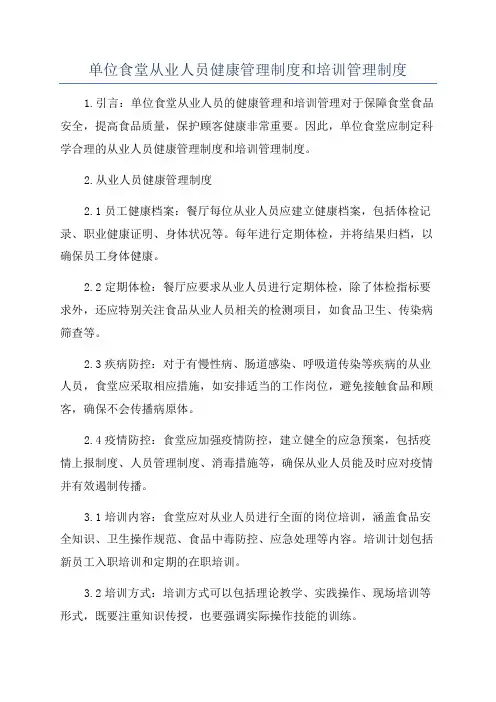 单位食堂从业人员健康管理制度和培训管理制度

1.引言：单位食堂从业人员的健康管理和培训管理对于保障食堂食品安全，提高食品质量，保护顾客健康非常重要。因此，单位食堂应制定科学合理的从业人员健康管理制度和培训管理制度。

2.从业人员健康管理制度

2.1员工健康档案：餐厅每位从业人员应建立健康档案，包括体检记录、职业健康证明、身体状况等。每年进行定期体检，并将结果归档，以确保员工身体健康。

2.2定期体检：餐厅应要求从业人员进行定期体检，除了体检指标要求外，还应特别关注食品从业人员相关的检测项目，如食品卫生、传染病筛查等。

2.3疾病防控：对于有慢性病、肠道感染、呼吸道传染等疾病的从业人员，食堂应采取相应措施，如安排适当的工作岗位，避免接触食品和顾客，确保不会传播病原体。

2.4疫情防控：食堂应加强疫情防控，建立健全的应急预案，包括疫情上报制度、人员管理制度、消毒措施等，确保从业人员能及时应对疫情并有效遏制传播。

3.1培训内容：食堂应对从业人员进行全面的岗位培训，涵盖食品安全知识、卫生操作规范、食品中毒防控、应急处理等内容。培训计划包括新员工入职培训和定期的在职培训。

3.2培训方式：培训方式可以包括理论教学、实践操作、现场培训等形式，既要注重知识传授，也要强调实际操作技能的训练。